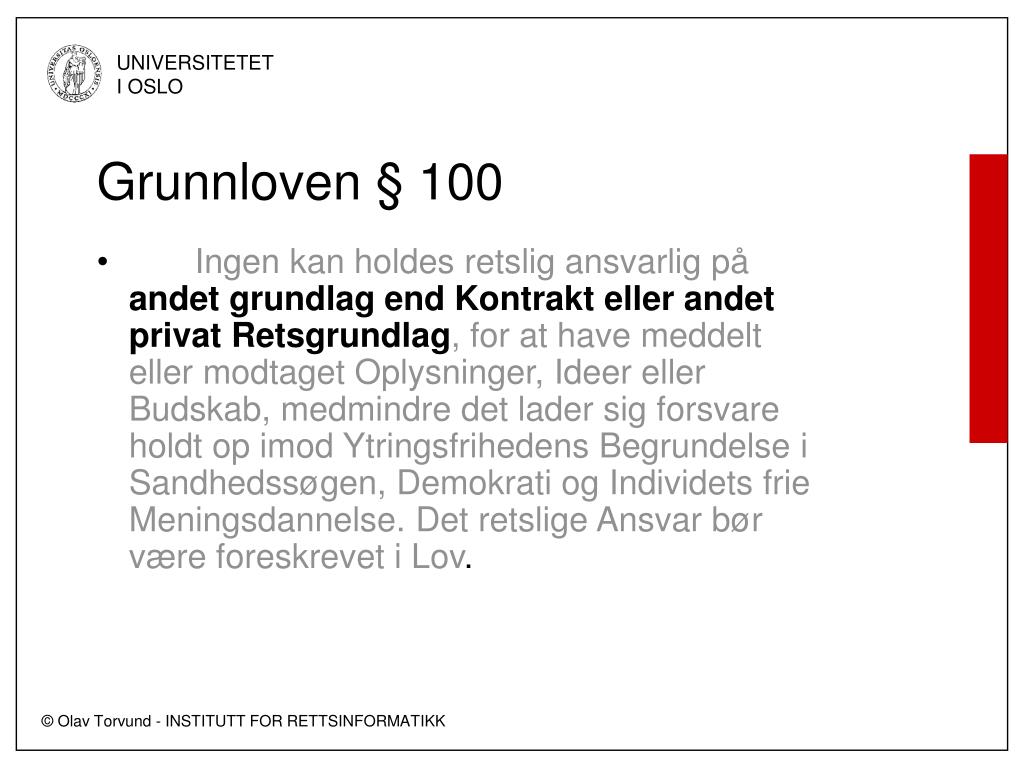 UNIVERSITETET
I OSLO

Grunnloven § 100

• Ingen kan holdes retslig ansvarlig på andet grundlag end Kontrakt eller andet privat Retsgrundlag, for at have meddelt eller modtaget Oplysninger, Ideer eller Budskab, medmindre det lader sig forsvare holdt op imod Ytringsfrihedens Begrundelse i Sandhedssøgen, Demokrati og Individets frie Meningsdannelse. Det retslige Ansvar bør være foreskrevet i Lov.

© Olav Torvund - INSTITUTT FOR RETTSINFORMATIKK